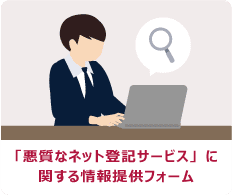 「悪質なネット登記サービス」に関する情報提供フォーム